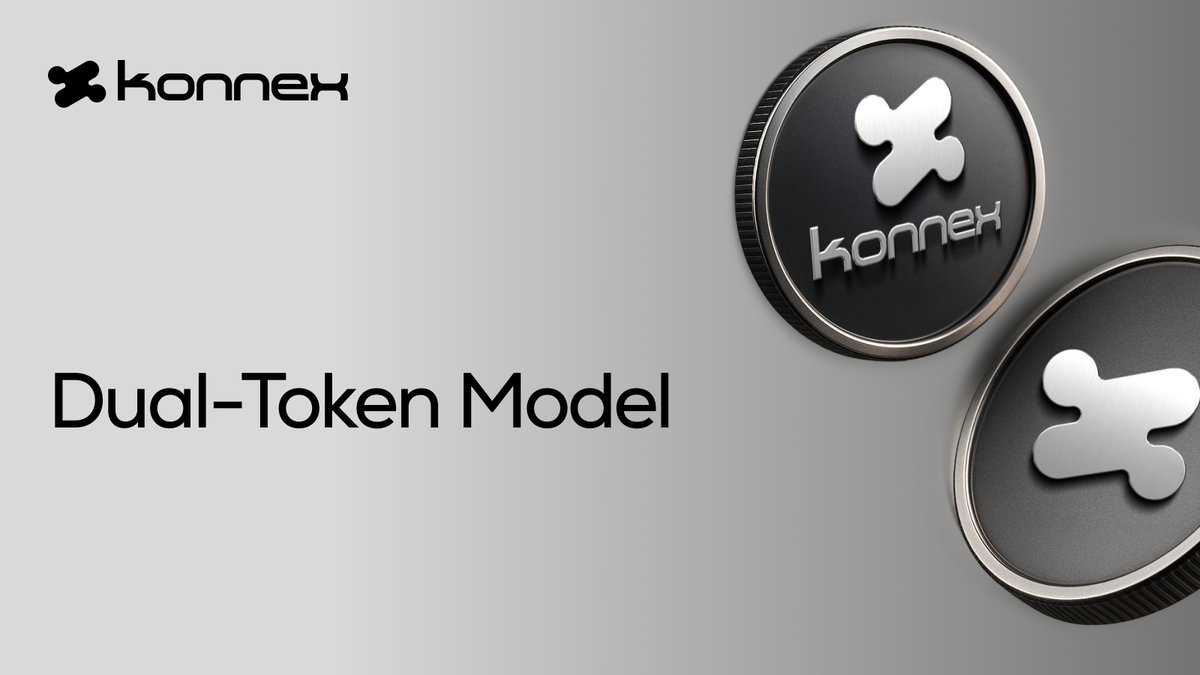 konnex

Dual-Token Model

konnex